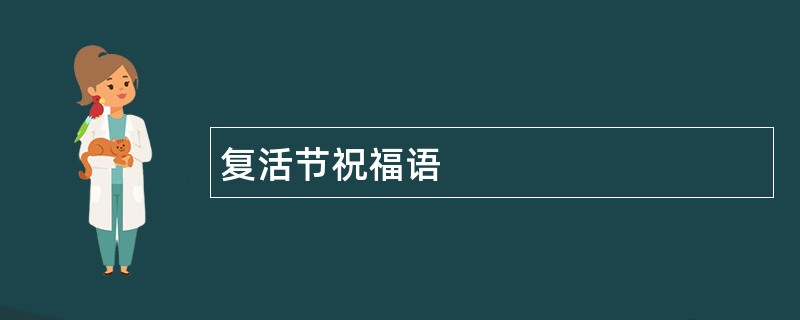 复活节祝福语